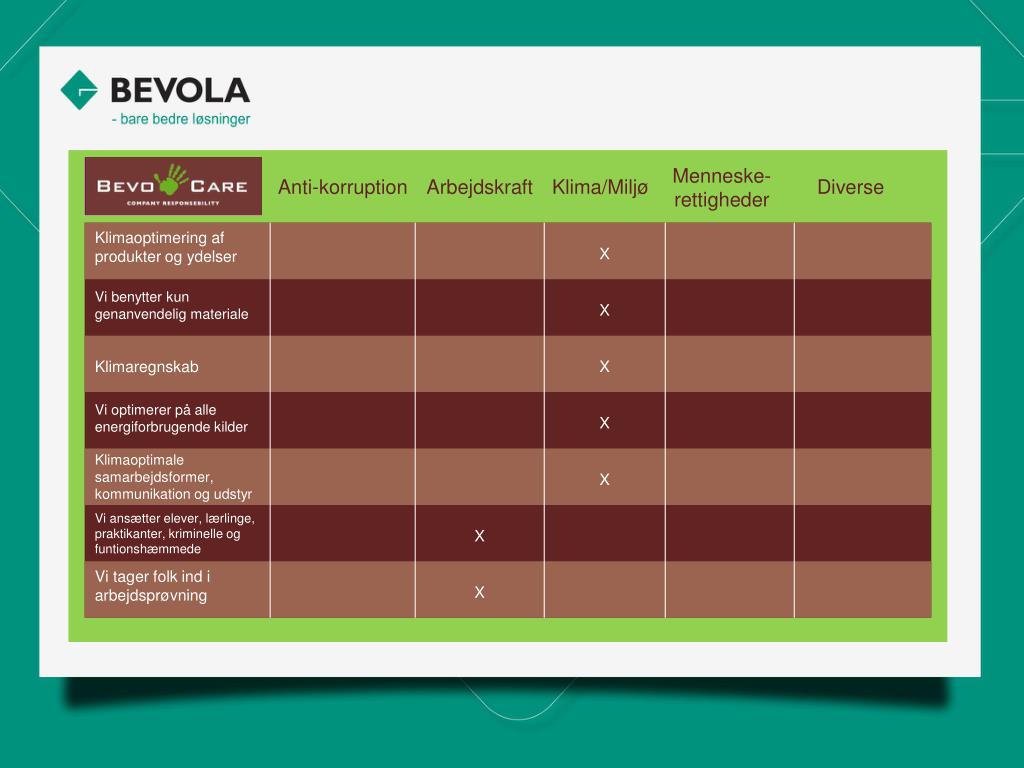 BEVOLA
- bare bedre løsninger

| BEVO CARE COMPANY RESPONSEBILITY | Anti-korruption | Arbejdskraft | Klima/Miljø | Menneske-rettigheder | Diverse |
|---|---|---|---|---|---|
| Klimaoptimering af produkter og ydelser | | | X | | |
| Vi benytter kun genanvendelig materiale | | | X | | |
| Klimaregnskab | | | X | | |
| Vi optimerer på alle energiforbrugende kilder | | | X | | |
| Klimaoptimale samarbejdsformer, kommunikation og udstyr | | | X | | |
| Vi ansætter elever, lærlinge, praktikanter, kriminelle og funtionshæmmede | | X | | | |
| Vi tager folk ind i arbejdsprøvning | | X | | | |